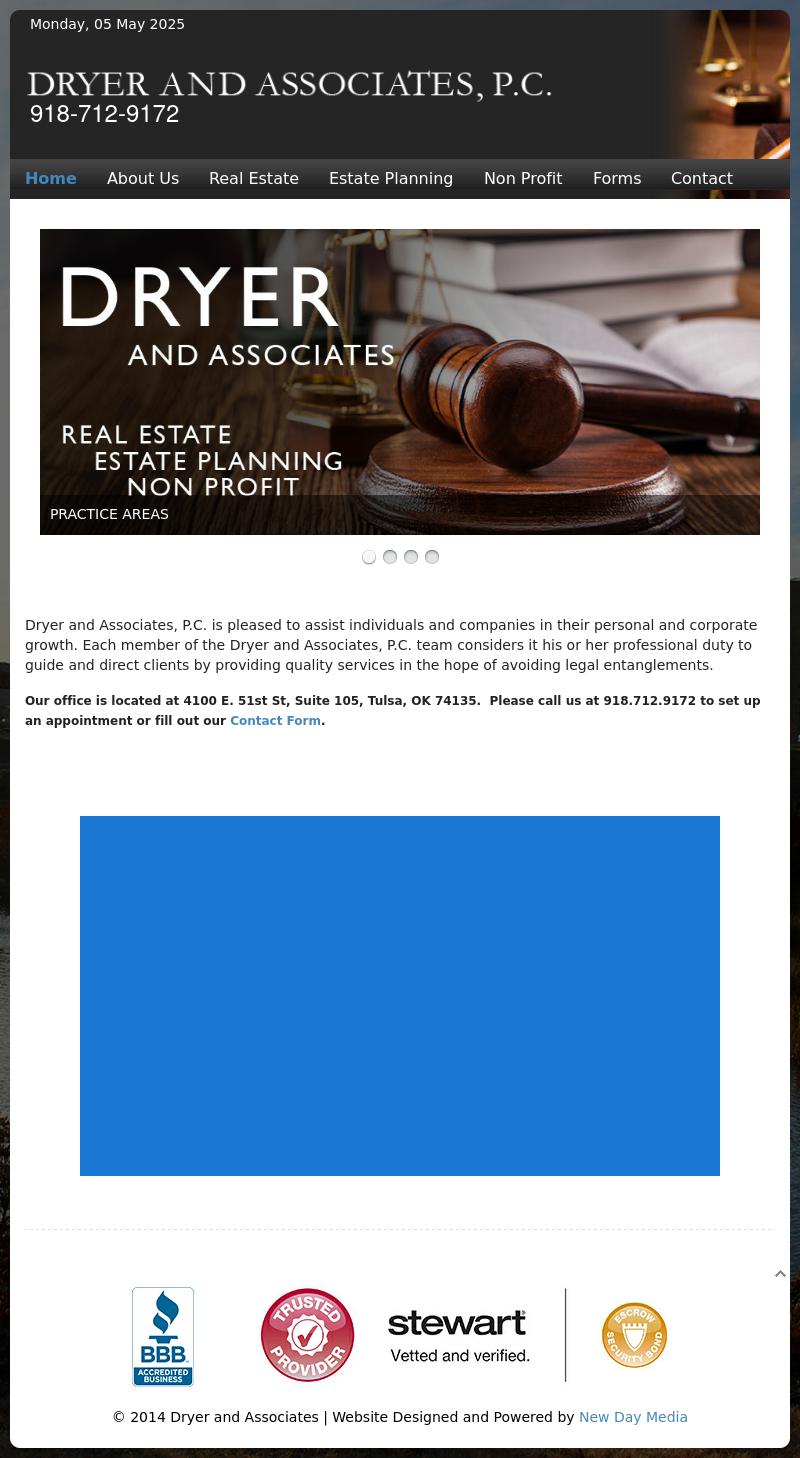 Monday, 05 May 2025

DRYER AND ASSOCIATES, P.C.
918-712-9172

Home About Us Real Estate Estate Planning Non Profit Forms Contact

DRYER
AND ASSOCIATES

REAL ESTATE
ESTATE PLANNING
NON PROFIT

PRACTICE AREAS

Dryer and Associates, P.C. is pleased to assist individuals and companies in their personal and corporate growth. Each member of the Dryer and Associates, P.C. team considers it his or her professional duty to guide and direct clients by providing quality services in the hope of avoiding legal entanglements.

Our office is located at 4100 E. 51st St, Suite 105, Tulsa, OK 74135. Please call us at 918.712.9172 to set up an appointment or fill out our Contact Form.

BBB ACCREDITED BUSINESS

TRUSTED PROVIDER

stewart
Vetted and verified.

ESCROW SECURITY BOND

© 2014 Dryer and Associates | Website Designed and Powered by New Day Media